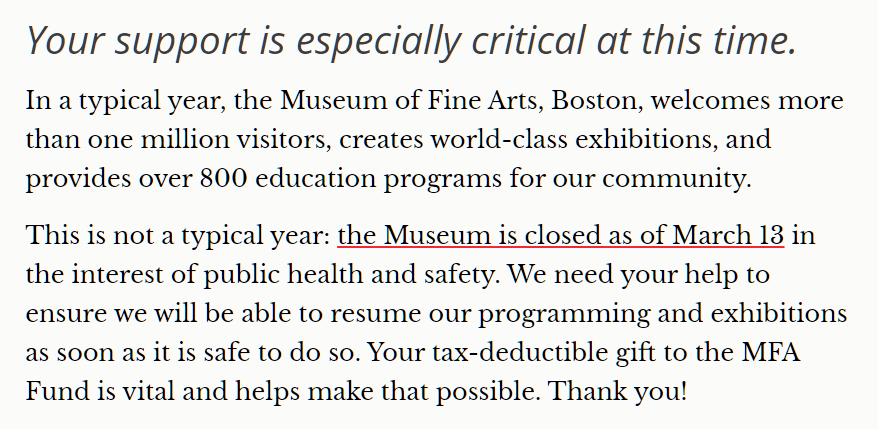 Your support is especially critical at this time.

In a typical year, the Museum of Fine Arts, Boston, welcomes more than one million visitors, creates world-class exhibitions, and provides over 800 education programs for our community.

This is not a typical year: the Museum is closed as of March 13 in the interest of public health and safety. We need your help to ensure we will be able to resume our programming and exhibitions as soon as it is safe to do so. Your tax-deductible gift to the MFA Fund is vital and helps make that possible. Thank you!